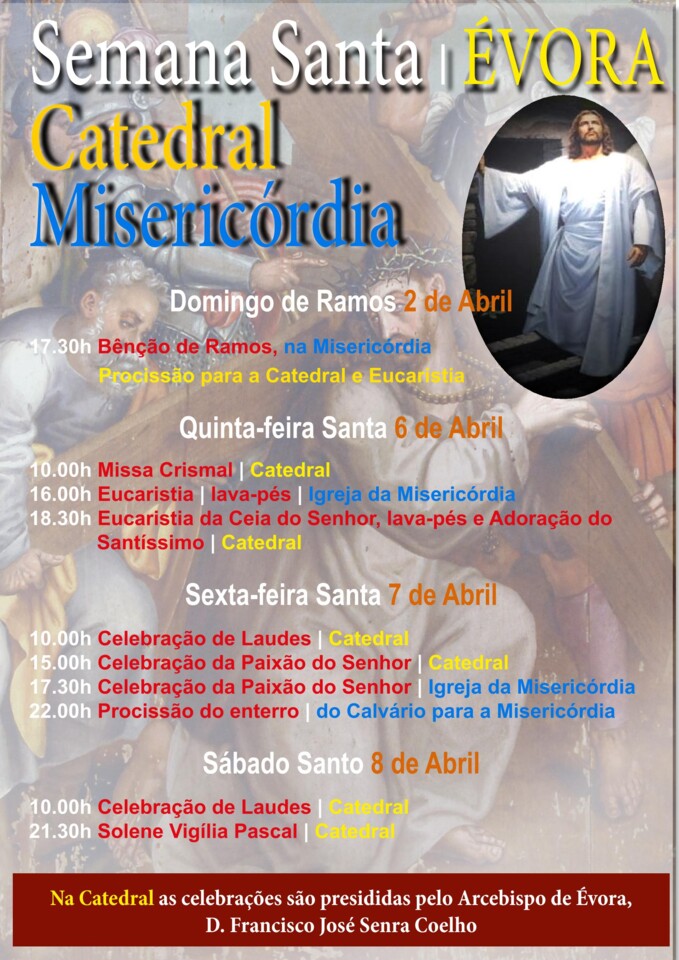 Semana Santa | ÉVORA
Catedral
Misericórdia

Domingo de Ramos 2 de Abril

17.30h Bênção de Ramos, na Misericórdia
Procissão para a Catedral e Eucaristia

Quinta-feira Santa 6 de Abril

10.00h Missa Crismal | Catedral
16.00h Eucaristia | lava-pés | Igreja da Misericórdia
18.30h Eucaristia da Ceia do Senhor, lava-pés e Adoração do Santíssimo | Catedral

Sexta-feira Santa 7 de Abril

10.00h Celebração de Laudes | Catedral
15.00h Celebração da Paixão do Senhor | Catedral
17.30h Celebração da Paixão do Senhor | Igreja da Misericórdia
22.00h Procissão do enterro | do Calvário para a Misericórdia

Sábado Santo 8 de Abril

10.00h Celebração de Laudes | Catedral
21.30h Solene Vigília Pascal | Catedral

Na Catedral as celebrações são presididas pelo Arcebispo de Évora, D. Francisco José Senra Coelho